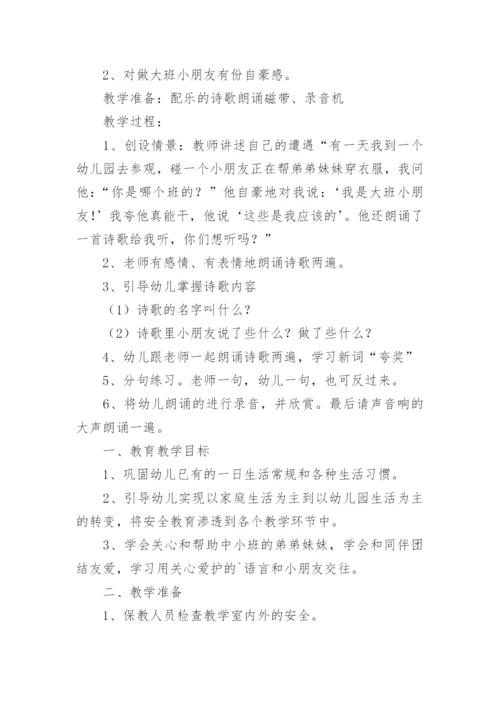 2、对做大班小朋友有份自豪感。

教学准备：配乐的诗歌朗诵磁带、录音机

教学过程：

1、创设情景：教师讲述自己的遭遇“有一天我到一个幼儿园去参观，碰一个小朋友正在帮弟弟妹妹穿衣服，我问他：“你是哪个班的？”他自豪地对我说：‘我是大班小朋友！’我夸他真能干，他说‘这些是我应该的’。他还朗诵了一首诗歌给我听，你们想听吗？”

2、老师有感情、有表情地朗诵诗歌两遍。

3、引导幼儿掌握诗歌内容

（1）诗歌的名字叫什么？

（2）诗歌里小朋友说了些什么？做了些什么？

4、幼儿跟老师一起朗诵诗歌两遍，学习新词“夸奖”

5、分句练习。老师一句，幼儿一句，也可反过来。

6、将幼儿朗诵的进行录音，并欣赏。最后请声音响的大声朗诵一遍。

一、教育教学目标

1、巩固幼儿已有的一日生活常规和各种生活习惯。

2、引导幼儿实现以家庭生活为主到以幼儿园生活为主的转变，将安全教育渗透到各个教学环节中。

3、学会关心和帮助中小班的弟弟妹妹，学会和同伴团结友爱，学习用关心爱护的`语言和小朋友交往。

二、教学准备

1、保教人员检查教学室内外的安全。